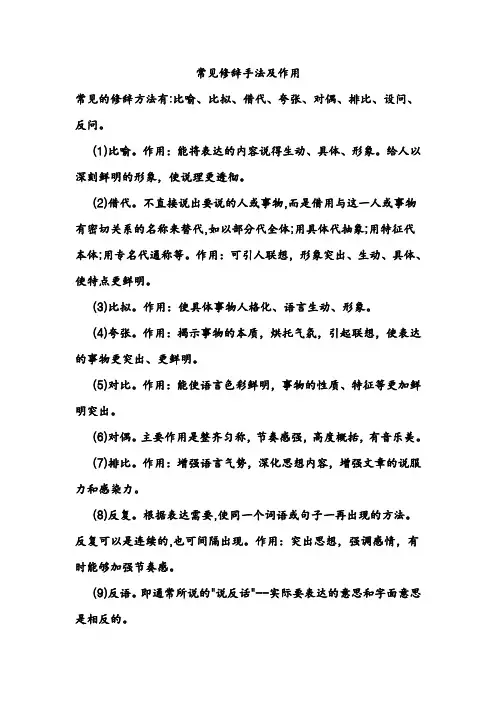 常见修辞手法及作用

常见的修辞方法有:比喻、比拟、借代、夸张、对偶、排比、设问、反问。

(1)比喻。作用：能将表达的内容说得生动、具体、形象。给人以深刻鲜明的形象，使说理更透彻。

(2)借代。不直接说出要说的人或事物,而是借用与这一人或事物有密切关系的名称来替代,如以部分代全体;用具体代抽象;用特征代本体;用专名代通称等。作用：可引人联想，形象突出、生动、具体、使特点更鲜明。

(3)比拟。作用：使具体事物人格化、语言生动、形象。

(4)夸张。作用：揭示事物的本质，烘托气氛，引起联想，使表达的事物更突出、更鲜明。

(5)对比。作用：能使语言色彩鲜明，事物的性质、特征等更加鲜明突出。

(6)对偶。主要作用是整齐匀称，节奏感强，高度概括，有音乐美。

(7)排比。作用：增强语言气势，深化思想内容，增强文章的说服力和感染力。

(8)反复。根据表达需要,使同一个词语或句子一再出现的方法。反复可以是连续的,也可间隔出现。作用：突出思想，强调感情，有时能够加强节奏感。

(9)反语。即通常所说的"说反话"--实际要表达的意思和字面意思是相反的。